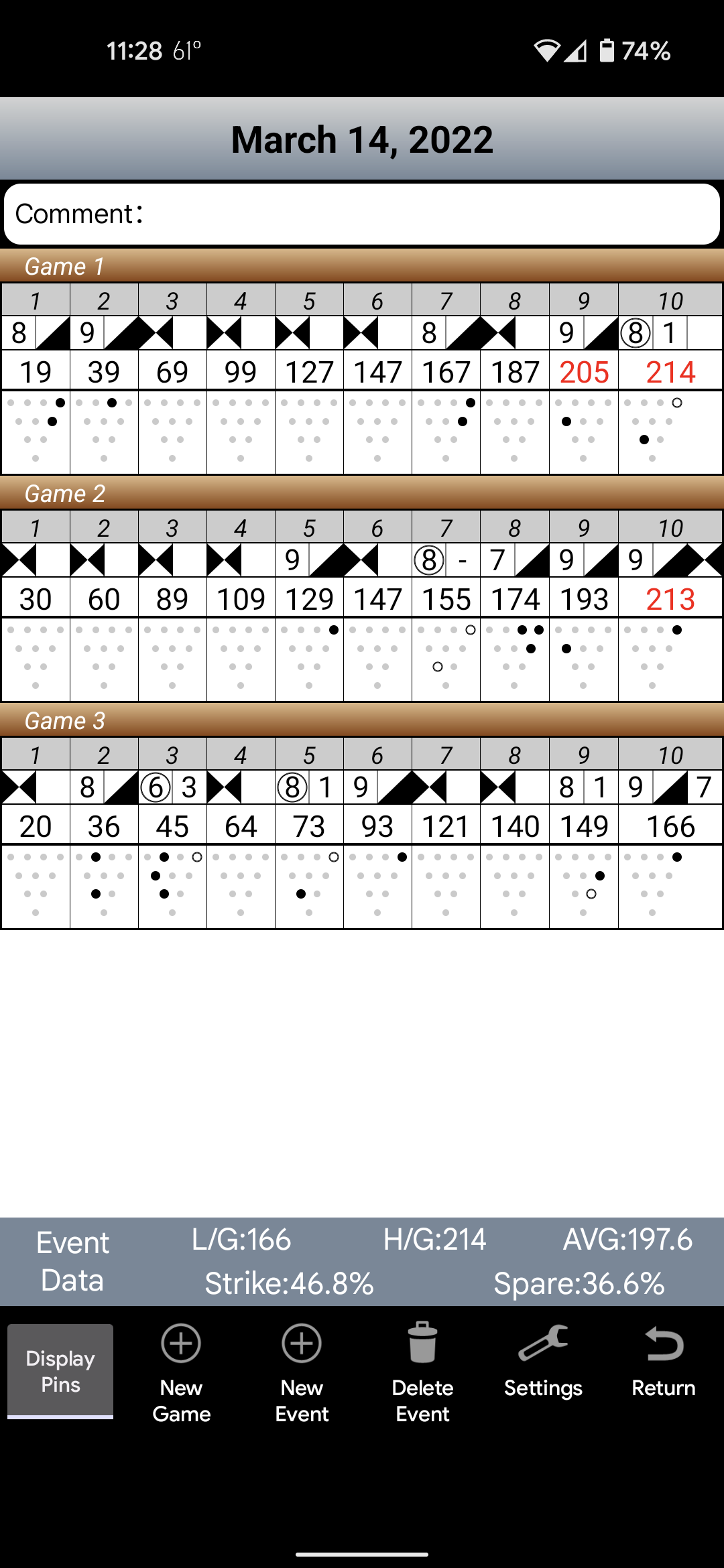 11:28 61° 74%

March 14, 2022

Comment:

Game 1

| 1 | 2 | 3 | 4 | 5 | 6 | 7 | 8 | 9 | 10 |
|---|---|---|---|---|---|---|---|---|---|
| 8 | 9 | | | | | 8 | | 9 | ⑧ 1 |
| 19 | 39 | 69 | 99 | 127 | 147 | 167 | 187 | 205 | 214 |

Game 2

| 1 | 2 | 3 | 4 | 5 | 6 | 7 | 8 | 9 | 10 |
|---|---|---|---|---|---|---|---|---|---|
| | | | | 9 | | ⑧ - | 7 | 9 | 9 |
| 30 | 60 | 89 | 109 | 129 | 147 | 155 | 174 | 193 | 213 |

Game 3

| 1 | 2 | 3 | 4 | 5 | 6 | 7 | 8 | 9 | 10 |
|---|---|---|---|---|---|---|---|---|---|
| | 8 | ⑥ 3 | | ⑧ 1 | 9 | | | 8 1 | 9 7 |
| 20 | 36 | 45 | 64 | 73 | 93 | 121 | 140 | 149 | 166 |

Event Data L/G:166 H/G:214 AVG:197.6
Strike:46.8% Spare:36.6%

Display Pins
New Game
New Event
Delete Event
Settings
Return